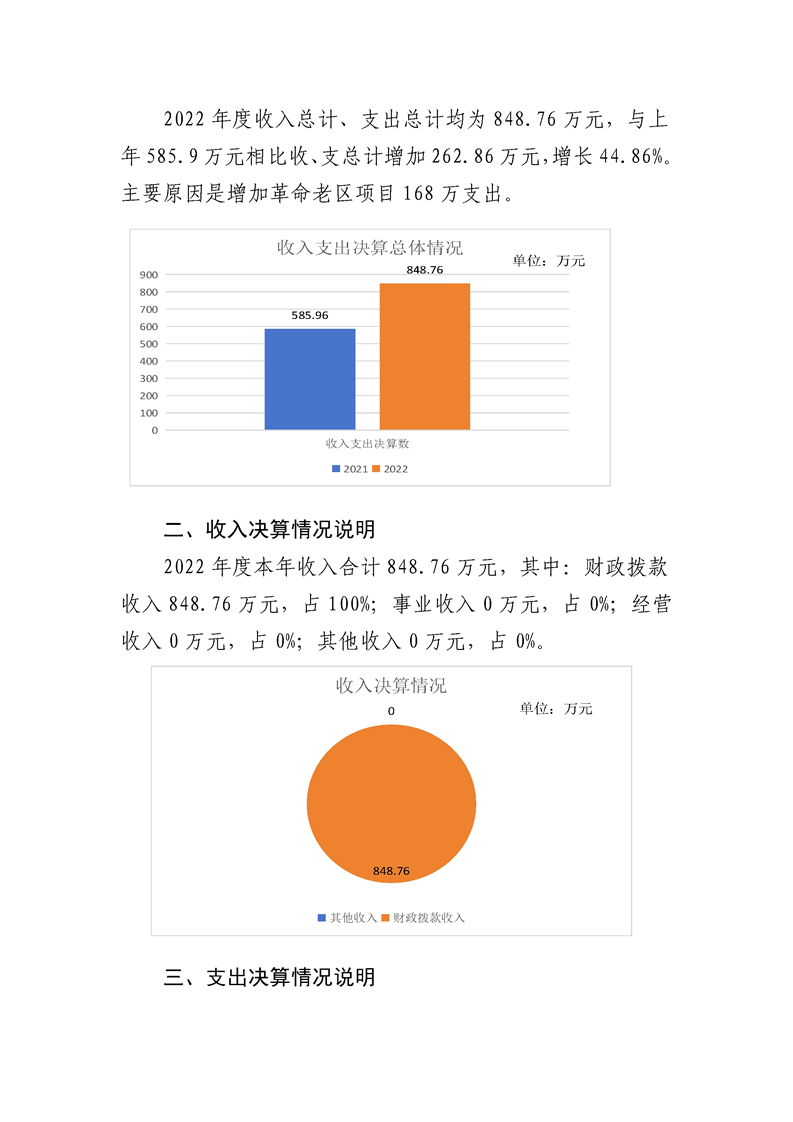 2022年度收入总计、支出总计均为848.76万元，与上年585.9万元相比收、支总计增加262.86万元，增长44.86%。主要原因是增加革命老区项目168万支出。

收入支出决算总体情况

单位：万元

900
800
700
600
500
400
300
200
100
0

585.96
848.76

收入支出决算数

2021 2022

二、收入决算情况说明

2022年度本年收入合计848.76万元，其中：财政拨款收入848.76万元，占100%；事业收入0万元，占0%；经营收入0万元，占0%；其他收入0万元，占0%。

收入决算情况

单位：万元

0

848.76

其他收入 财政拨款收入

三、支出决算情况说明